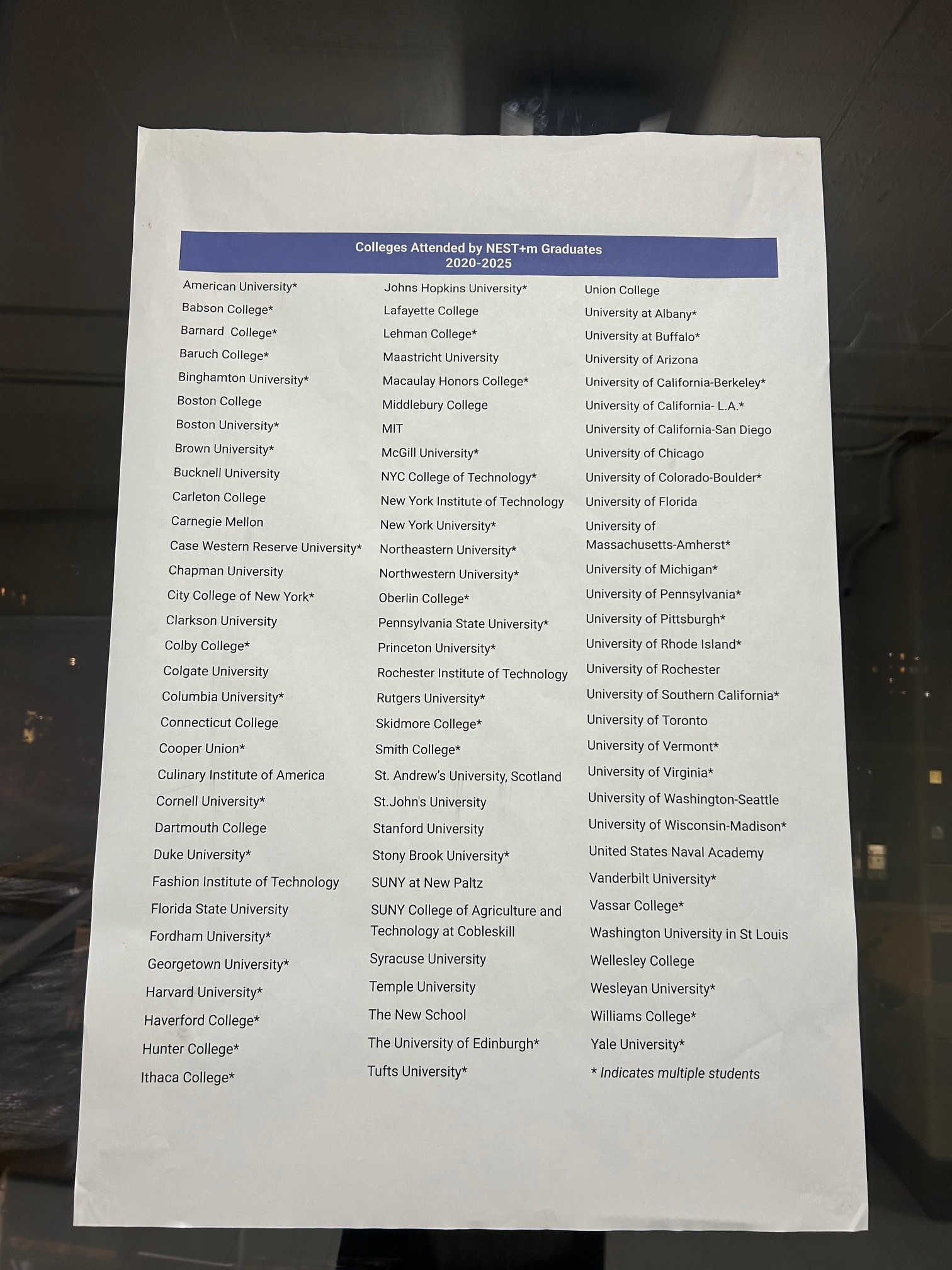 Colleges Attended by NEST+m Graduates
2020-2025

American University*
Babson College*
Barnard College*
Baruch College*
Binghamton University*
Boston College
Boston University*
Brown University*
Bucknell University
Carleton College
Carnegie Mellon
Case Western Reserve University*
Chapman University
City College of New York*
Clarkson University
Colby College*
Colgate University
Columbia University*
Connecticut College
Cooper Union*
Culinary Institute of America
Cornell University*
Dartmouth College
Duke University*
Fashion Institute of Technology
Florida State University
Fordham University*
Georgetown University*
Harvard University*
Haverford College*
Hunter College*
Ithaca College*

Johns Hopkins University*
Lafayette College
Lehman College*
Maastricht University
Macaulay Honors College*
Middlebury College
MIT
McGill University*
NYC College of Technology*
New York Institute of Technology
New York University*
Northeastern University*
Northwestern University*
Oberlin College*
Pennsylvania State University*
Princeton University*
Rochester Institute of Technology
Rutgers University*
Skidmore College*
Smith College*
St. Andrew's University, Scotland
St.John's University
Stanford University
Stony Brook University*
SUNY at New Paltz
SUNY College of Agriculture and Technology at Cobleskill
Syracuse University
Temple University
The New School
The University of Edinburgh*
Tufts University*

Union College
University at Albany*
University at Buffalo*
University of Arizona
University of California-Berkeley*
University of California- L.A.*
University of California-San Diego
University of Chicago
University of Colorado-Boulder*
University of Florida
University of Massachusetts-Amherst*
University of Michigan*
University of Pennsylvania*
University of Pittsburgh*
University of Rhode Island*
University of Rochester
University of Southern California*
University of Toronto
University of Vermont*
University of Virginia*
University of Washington-Seattle
University of Wisconsin-Madison*
United States Naval Academy
Vanderbilt University*
Vassar College*
Washington University in St Louis
Wellesley College
Wesleyan University*
Williams College*
Yale University*
* Indicates multiple students